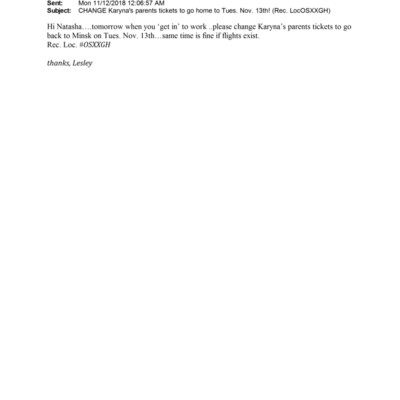 Sent: Mon 11/12/2018 12:06:57 AM
Subject: CHANGE Karyna's parents tickets to go home to Tues. Nov. 13th! (Rec. LocOSXXGH)

Hi Natasha….tomorrow when you 'get in' to work ..please change Karyna's parents tickets to go back to Minsk on Tues. Nov. 13th…same time is fine if flights exist.
Rec. Loc. #OSXXGH

thanks, Lesley